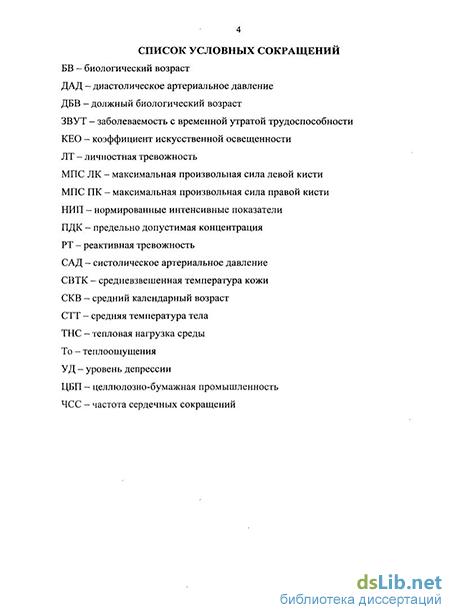 4

СПИСОК УСЛОВНЫХ СОКРАЩЕНИЙ

БВ – биологический возраст

ДАД – диастолическое артериальное давление

ДБВ – должный биологический возраст

ЗВУТ – заболеваемость с временной утратой трудоспособности

КЕО – коэффициент искусственной освещенности

ЛТ – личностная тревожность

МПС ЛК – максимальная произвольная сила левой кисти

МПС ПК – максимальная произвольная сила правой кисти

НИП – нормированные интенсивные показатели

ПДК – предельно допустимая концентрация

РТ – реактивная тревожность

САД – систолическое артериальное давление

СВТК – средневзвешенная температура кожи

СКВ – средний календарный возраст

СТТ – средняя температура тела

ТНС – тепловая нагрузка среды

То – теплоощущения

УД – уровень депрессии

ЦБП – целлюлозно-бумажная промышленность

ЧСС – частота сердечных сокращений

dsLib.net
библиотека диссертаций